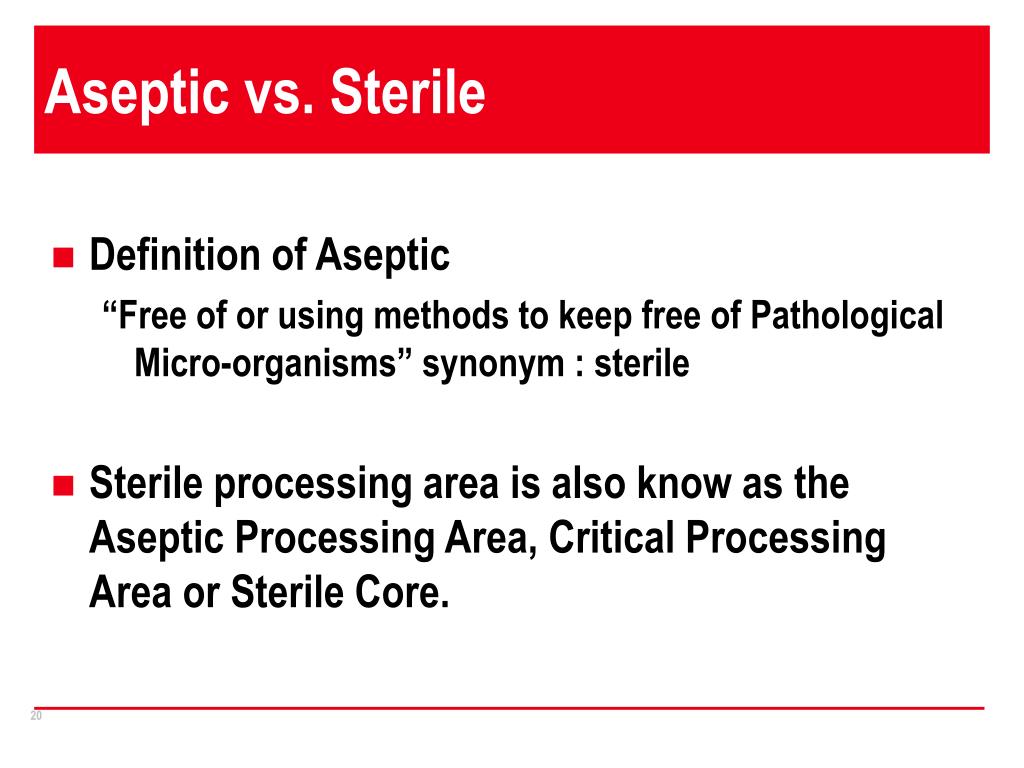 Aseptic vs. Sterile

■ Definition of Aseptic
“Free of or using methods to keep free of Pathological Micro-organisms” synonym : sterile

■ Sterile processing area is also know as the Aseptic Processing Area, Critical Processing Area or Sterile Core.

20